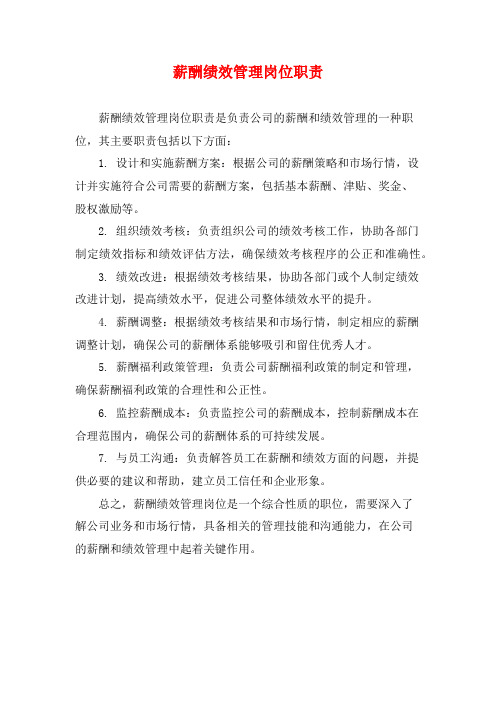 薪酬绩效管理岗位职责

薪酬绩效管理岗位职责是负责公司的薪酬和绩效管理的一种职位，其主要职责包括以下方面：

1. 设计和实施薪酬方案：根据公司的薪酬策略和市场行情，设计并实施符合公司需要的薪酬方案，包括基本薪酬、津贴、奖金、股权激励等。

2. 组织绩效考核：负责组织公司的绩效考核工作，协助各部门制定绩效指标和绩效评估方法，确保绩效考核程序的公正和准确性。

3. 绩效改进：根据绩效考核结果，协助各部门或个人制定绩效改进计划，提高绩效水平，促进公司整体绩效水平的提升。

4. 薪酬调整：根据绩效考核结果和市场行情，制定相应的薪酬调整计划，确保公司的薪酬体系能够吸引和留住优秀人才。

5. 薪酬福利政策管理：负责公司薪酬福利政策的制定和管理，确保薪酬福利政策的合理性和公正性。

6. 监控薪酬成本：负责监控公司的薪酬成本，控制薪酬成本在合理范围内，确保公司的薪酬体系的可持续发展。

7. 与员工沟通：负责解答员工在薪酬和绩效方面的问题，并提供必要的建议和帮助，建立员工信任和企业形象。

总之，薪酬绩效管理岗位是一个综合性质的职位，需要深入了解公司业务和市场行情，具备相关的管理技能和沟通能力，在公司的薪酬和绩效管理中起着关键作用。